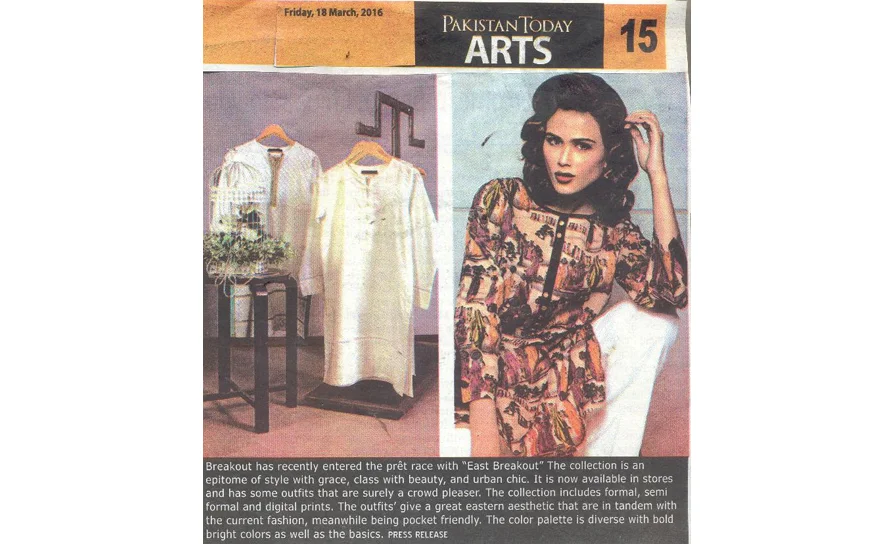 Friday, 18 March, 2016

PAKISTAN TODAY
ARTS

15

Breakout has recently entered the prêt race with "East Breakout" The collection is an epitome of style with grace, class with beauty, and urban chic. It is now available in stores and has some outfits that are surely a crowd pleaser. The collection includes formal, semi formal and digital prints. The outfits' give a great eastern aesthetic that are in tandem with the current fashion, meanwhile being pocket friendly. The color palette is diverse with bold bright colors as well as the basics. PRESS RELEASE